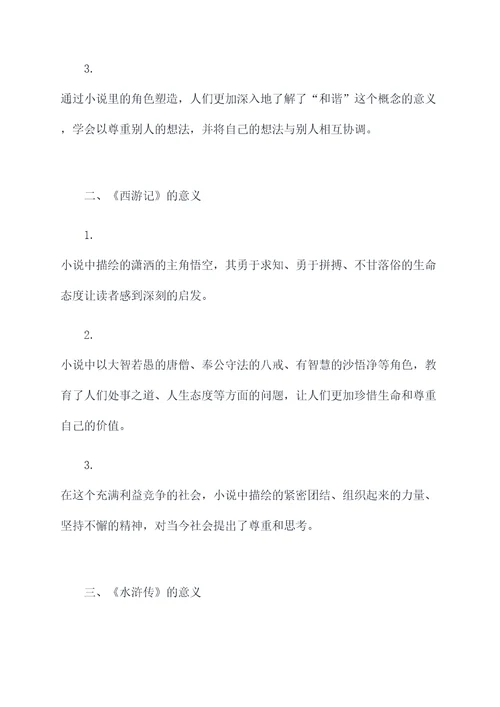 3.

通过小说里的角色塑造，人们更加深入地了解了“和谐”这个概念的意义，学会以尊重别人的想法，并将自己的想法与别人相互协调。

二、《西游记》的意义

1.

小说中描绘的潇洒的主角悟空，其勇于求知、勇于拼搏、不甘落俗的生命态度让读者感到深刻的启发。

2.

小说中以大智若愚的唐僧、奉公守法的八戒、有智慧的沙悟净等角色，教育了人们处事之道、人生态度等方面的问题，让人们更加珍惜生命和尊重自己的价值。

3.

在这个充满利益竞争的社会，小说中描绘的紧密团结、组织起来的力量、坚持不懈的精神，对当今社会提出了尊重和思考。

三、《水浒传》的意义